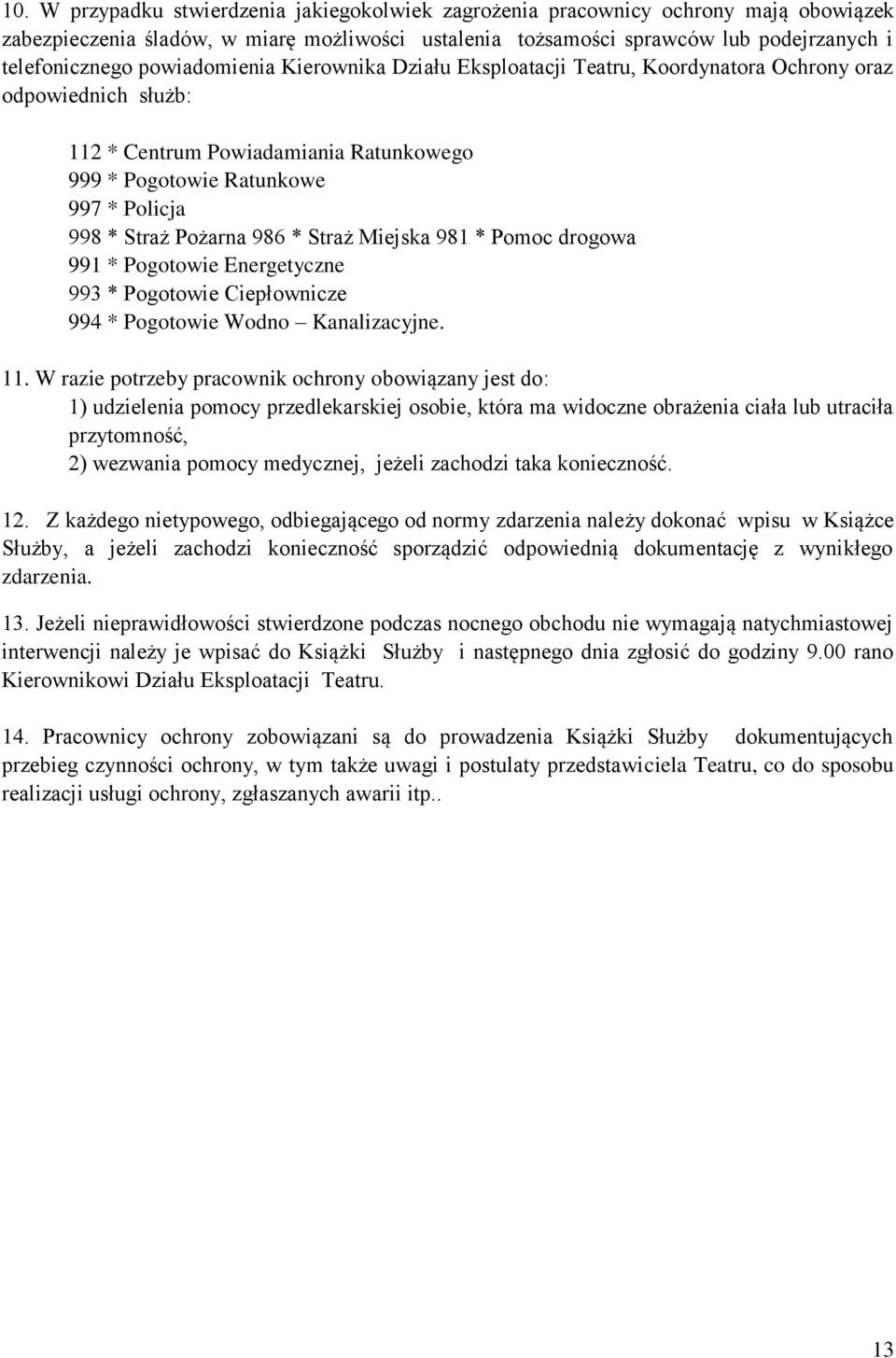 10. W przypadku stwierdzenia jakiegokolwiek zagrożenia pracownicy ochrony mają obowiązek zabezpieczenia śladów, w miarę możliwości ustalenia tożsamości sprawców lub podejrzanych i telefonicznego powiadomienia Kierownika Działu Eksploatacji Teatru, Koordynatora Ochrony oraz odpowiednich służb:

112 * Centrum Powiadamiania Ratunkowego
999 * Pogotowie Ratunkowe
997 * Policja
998 * Straż Pożarna 986 * Straż Miejska 981 * Pomoc drogowa
991 * Pogotowie Energetyczne
993 * Pogotowie Ciepłownicze
994 * Pogotowie Wodno – Kanalizacyjne.

11. W razie potrzeby pracownik ochrony obowiązany jest do:
1) udzielenia pomocy przedlekarskiej osobie, która ma widoczne obrażenia ciała lub utraciła przytomność,
2) wezwania pomocy medycznej, jeżeli zachodzi taka konieczność.

12. Z każdego nietypowego, odbiegającego od normy zdarzenia należy dokonać wpisu w Książce Służby, a jeżeli zachodzi konieczność sporządzić odpowiednią dokumentację z wynikłego zdarzenia.

13. Jeżeli nieprawidłowości stwierdzone podczas nocnego obchodu nie wymagają natychmiastowej interwencji należy je wpisać do Książki Służby i następnego dnia zgłosić do godziny 9.00 rano Kierownikowi Działu Eksploatacji Teatru.

14. Pracownicy ochrony zobowiązani są do prowadzenia Książki Służby dokumentujących przebieg czynności ochrony, w tym także uwagi i postulaty przedstawiciela Teatru, co do sposobu realizacji usługi ochrony, zgłaszanych awarii itp..

13